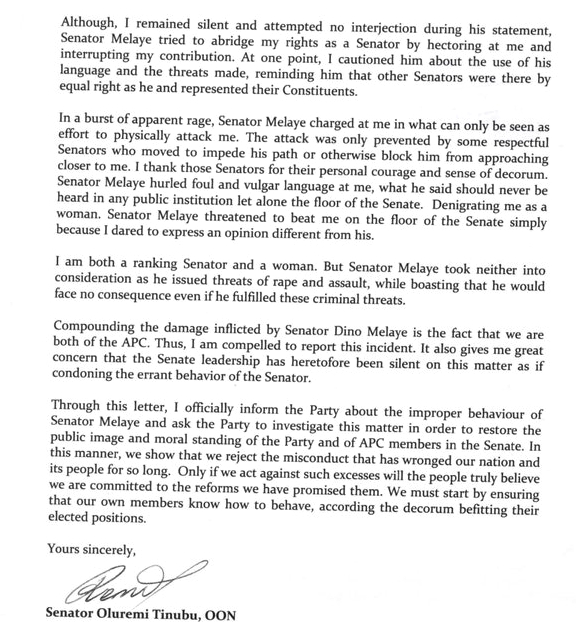 Although, I remained silent and attempted no interjection during his statement, Senator Melaye tried to abridge my rights as a Senator by hectoring at me and interrupting my contribution. At one point, I cautioned him about the use of his language and the threats made, reminding him that other Senators were there by equal right as he and represented their Constituents.

In a burst of apparent rage, Senator Melaye charged at me in what can only be seen as effort to physically attack me. The attack was only prevented by some respectful Senators who moved to impede his path or otherwise block him from approaching closer to me. I thank those Senators for their personal courage and sense of decorum. Senator Melaye hurled foul and vulgar language at me, what he said should never be heard in any public institution let alone the floor of the Senate. Denigrating me as a woman. Senator Melaye threatened to beat me on the floor of the Senate simply because I dared to express an opinion different from his.

I am both a ranking Senator and a woman. But Senator Melaye took neither into consideration as he issued threats of rape and assault, while boasting that he would face no consequence even if he fulfilled these criminal threats.

Compounding the damage inflicted by Senator Dino Melaye is the fact that we are both of the APC. Thus, I am compelled to report this incident. It also gives me great concern that the Senate leadership has heretofore been silent on this matter as if condoning the errant behavior of the Senator.

Through this letter, I officially inform the Party about the improper behaviour of Senator Melaye and ask the Party to investigate this matter in order to restore the public image and moral standing of the Party and of APC members in the Senate. In this manner, we show that we reject the misconduct that has wronged our nation and its people for so long. Only if we act against such excesses will the people truly believe we are committed to the reforms we have promised them. We must start by ensuring that our own members know how to behave, according the decorum befitting their elected positions.

Yours sincerely,

Remi

Senator Oluremi Tinubu, OON